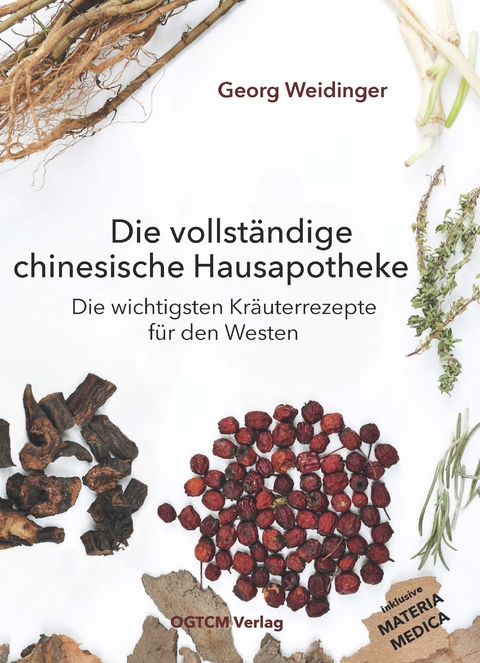 Georg Weidinger

Die vollständige chinesische Hausapotheke

Die wichtigsten Kräuterrezepte für den Westen

OGTCM Verlag

inklusive MATERIA MEDICA